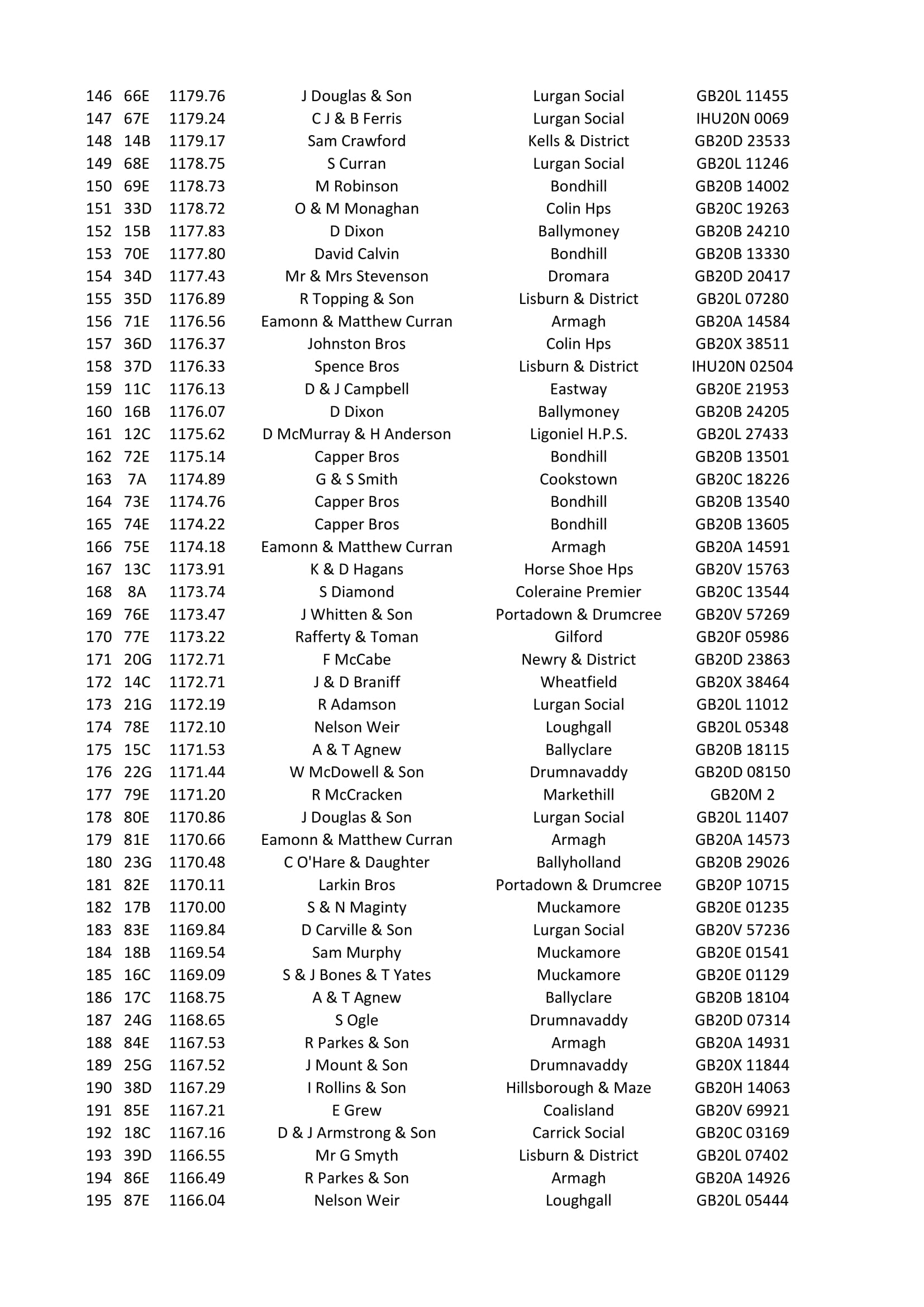 | 146 | 66E | 1179.76 | J Douglas & Son | Lurgan Social | GB20L 11455 |
|---|---|---|---|---|---|
| 147 | 67E | 1179.24 | C J & B Ferris | Lurgan Social | IHU20N 0069 |
| 148 | 14B | 1179.17 | Sam Crawford | Kells & District | GB20D 23533 |
| 149 | 68E | 1178.75 | S Curran | Lurgan Social | GB20L 11246 |
| 150 | 69E | 1178.73 | M Robinson | Bondhill | GB20B 14002 |
| 151 | 33D | 1178.72 | O & M Monaghan | Colin Hps | GB20C 19263 |
| 152 | 15B | 1177.83 | D Dixon | Ballymoney | GB20B 24210 |
| 153 | 70E | 1177.80 | David Calvin | Bondhill | GB20B 13330 |
| 154 | 34D | 1177.43 | Mr & Mrs Stevenson | Dromara | GB20D 20417 |
| 155 | 35D | 1176.89 | R Topping & Son | Lisburn & District | GB20L 07280 |
| 156 | 71E | 1176.56 | Eamonn & Matthew Curran | Armagh | GB20A 14584 |
| 157 | 36D | 1176.37 | Johnston Bros | Colin Hps | GB20X 38511 |
| 158 | 37D | 1176.33 | Spence Bros | Lisburn & District | IHU20N 02504 |
| 159 | 11C | 1176.13 | D & J Campbell | Eastway | GB20E 21953 |
| 160 | 16B | 1176.07 | D Dixon | Ballymoney | GB20B 24205 |
| 161 | 12C | 1175.62 | D McMurray & H Anderson | Ligoniel H.P.S. | GB20L 27433 |
| 162 | 72E | 1175.14 | Capper Bros | Bondhill | GB20B 13501 |
| 163 | 7A | 1174.89 | G & S Smith | Cookstown | GB20C 18226 |
| 164 | 73E | 1174.76 | Capper Bros | Bondhill | GB20B 13540 |
| 165 | 74E | 1174.22 | Capper Bros | Bondhill | GB20B 13605 |
| 166 | 75E | 1174.18 | Eamonn & Matthew Curran | Armagh | GB20A 14591 |
| 167 | 13C | 1173.91 | K & D Hagans | Horse Shoe Hps | GB20V 15763 |
| 168 | 8A | 1173.74 | S Diamond | Coleraine Premier | GB20C 13544 |
| 169 | 76E | 1173.47 | J Whitten & Son | Portadown & Drumcree | GB20V 57269 |
| 170 | 77E | 1173.22 | Rafferty & Toman | Gilford | GB20F 05986 |
| 171 | 20G | 1172.71 | F McCabe | Newry & District | GB20D 23863 |
| 172 | 14C | 1172.71 | J & D Braniff | Wheatfield | GB20X 38464 |
| 173 | 21G | 1172.19 | R Adamson | Lurgan Social | GB20L 11012 |
| 174 | 78E | 1172.10 | Nelson Weir | Loughgall | GB20L 05348 |
| 175 | 15C | 1171.53 | A & T Agnew | Ballyclare | GB20B 18115 |
| 176 | 22G | 1171.44 | W McDowell & Son | Drumnavaddy | GB20D 08150 |
| 177 | 79E | 1171.20 | R McCracken | Markethill | GB20M 2 |
| 178 | 80E | 1170.86 | J Douglas & Son | Lurgan Social | GB20L 11407 |
| 179 | 81E | 1170.66 | Eamonn & Matthew Curran | Armagh | GB20A 14573 |
| 180 | 23G | 1170.48 | C O'Hare & Daughter | Ballyholland | GB20B 29026 |
| 181 | 82E | 1170.11 | Larkin Bros | Portadown & Drumcree | GB20P 10715 |
| 182 | 17B | 1170.00 | S & N Maginty | Muckamore | GB20E 01235 |
| 183 | 83E | 1169.84 | D Carville & Son | Lurgan Social | GB20V 57236 |
| 184 | 18B | 1169.54 | Sam Murphy | Muckamore | GB20E 01541 |
| 185 | 16C | 1169.09 | S & J Bones & T Yates | Muckamore | GB20E 01129 |
| 186 | 17C | 1168.75 | A & T Agnew | Ballyclare | GB20B 18104 |
| 187 | 24G | 1168.65 | S Ogle | Drumnavaddy | GB20D 07314 |
| 188 | 84E | 1167.53 | R Parkes & Son | Armagh | GB20A 14931 |
| 189 | 25G | 1167.52 | J Mount & Son | Drumnavaddy | GB20X 11844 |
| 190 | 38D | 1167.29 | I Rollins & Son | Hillsborough & Maze | GB20H 14063 |
| 191 | 85E | 1167.21 | E Grew | Coalisland | GB20V 69921 |
| 192 | 18C | 1167.16 | D & J Armstrong & Son | Carrick Social | GB20C 03169 |
| 193 | 39D | 1166.55 | Mr G Smyth | Lisburn & District | GB20L 07402 |
| 194 | 86E | 1166.49 | R Parkes & Son | Armagh | GB20A 14926 |
| 195 | 87E | 1166.04 | Nelson Weir | Loughgall | GB20L 05444 |